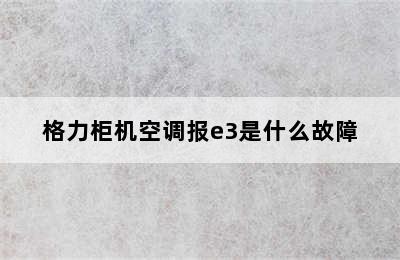 格力柜机空调报e3是什么故障